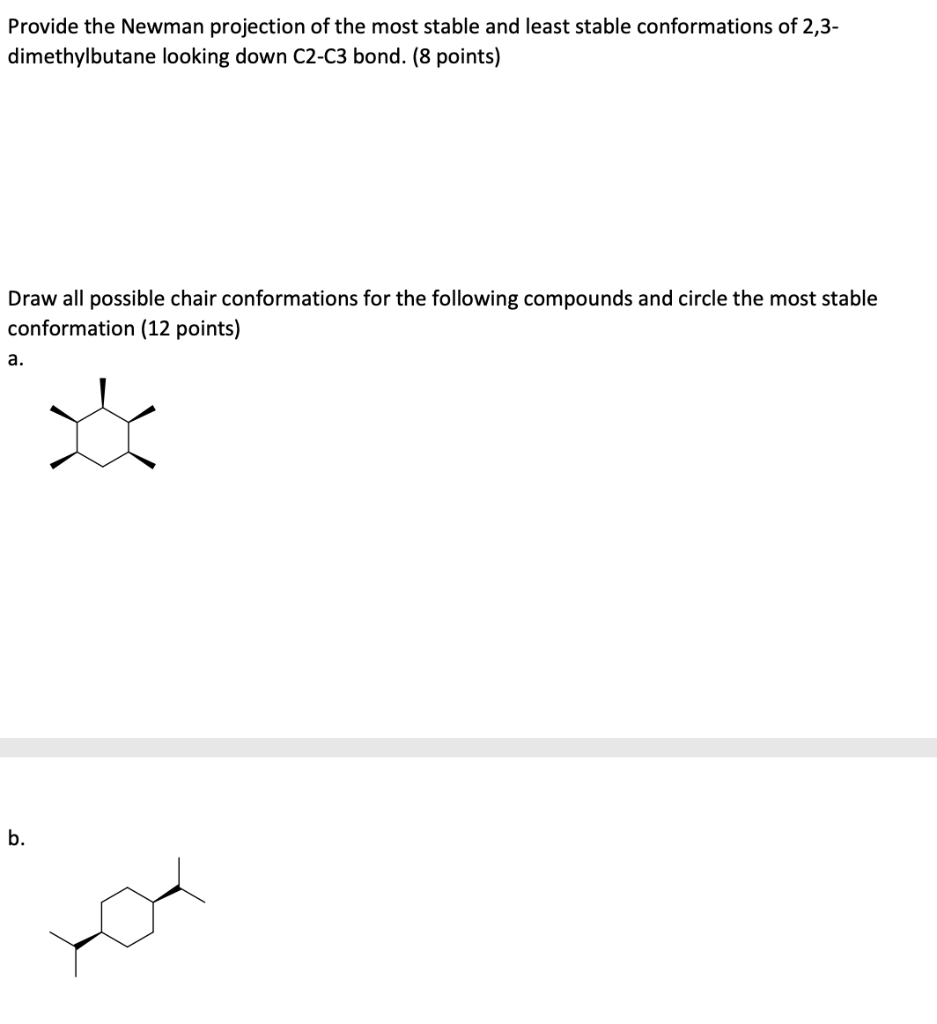 Provide the Newman projection of the most stable and least stable conformations of 2,3-dimethylbutane looking down C2-C3 bond. (8 points)

Draw all possible chair conformations for the following compounds and circle the most stable conformation (12 points)

a.

b.